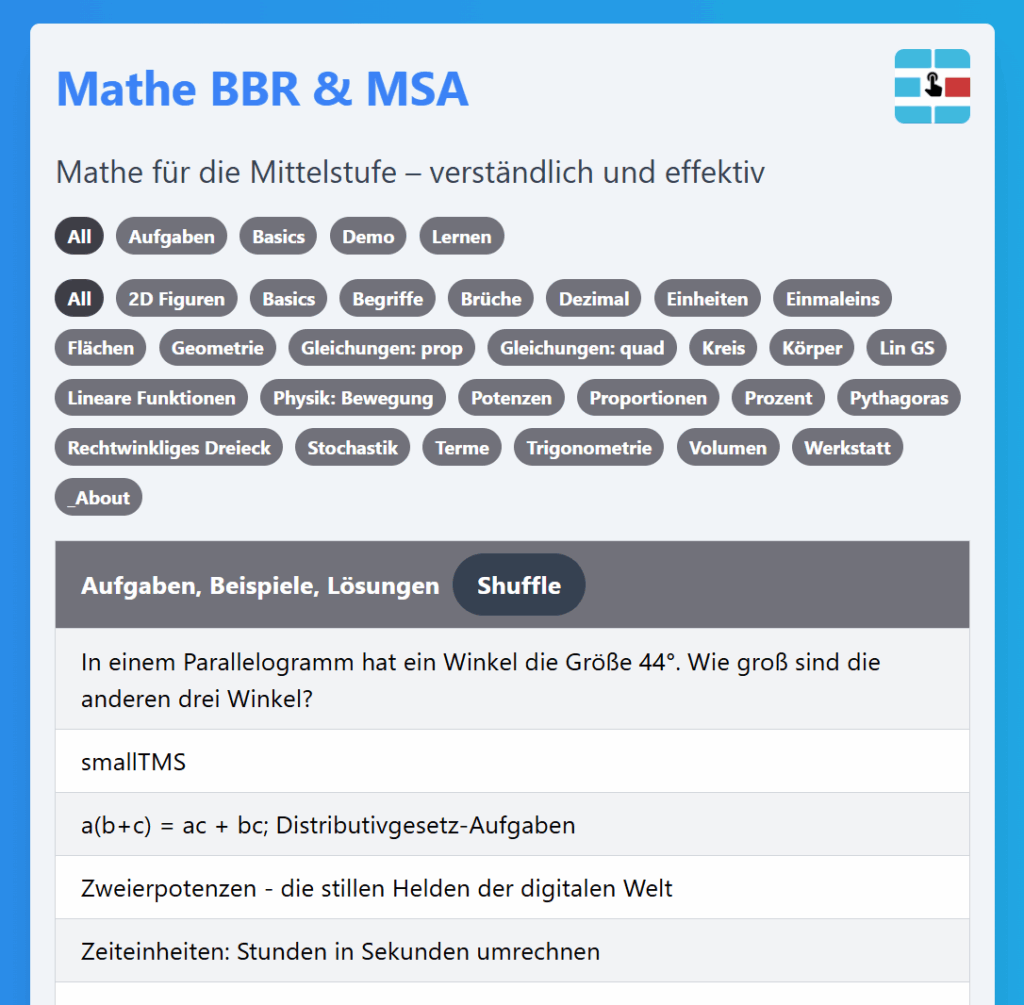 Mathe BBR & MSA

Mathe für die Mittelstufe – verständlich und effektiv

All Aufgaben Basics Demo Lernen

All 2D Figuren Basics Begriffe Brüche Dezimal Einheiten Einmaleins Flächen Geometrie Gleichungen: prop Gleichungen: quad Kreis Körper Lin GS Lineare Funktionen Physik: Bewegung Potenzen Proportionen Prozent Pythagoras Rechtwinkliges Dreieck Stochastik Terme Trigonometrie Volumen Werkstatt _About

Aufgaben, Beispiele, Lösungen Shuffle

In einem Parallelogramm hat ein Winkel die Größe 44°. Wie groß sind die anderen drei Winkel?

smallTMS

a(b+c) = ac + bc; Distributivgesetz-Aufgaben

Zweierpotenzen - die stillen Helden der digitalen Welt

Zeiteinheiten: Stunden in Sekunden umrechnen